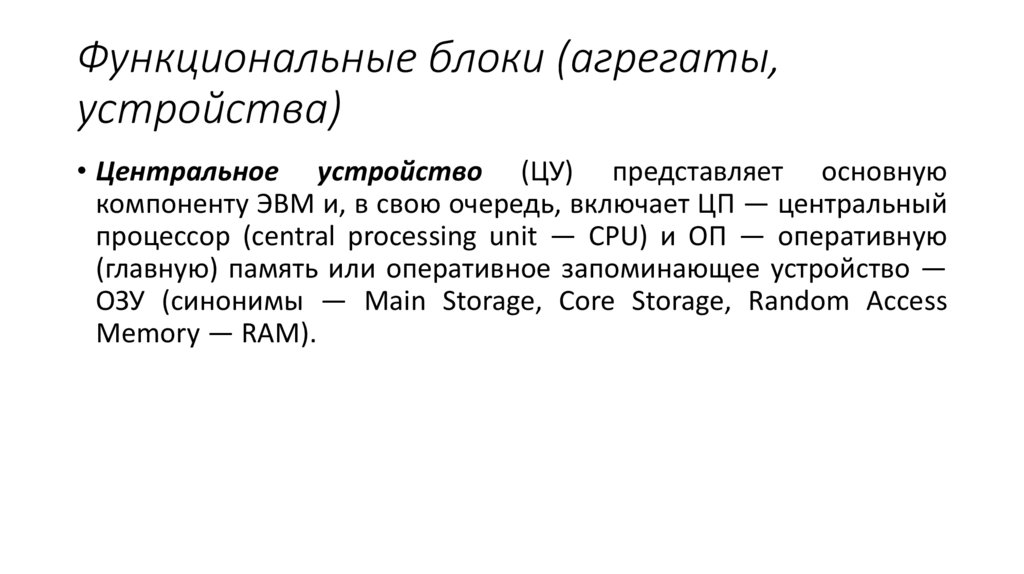 Функциональные блоки (агрегаты, устройства)

• Центральное устройство (ЦУ) представляет основную компоненту ЭВМ и, в свою очередь, включает ЦП — центральный процессор (central processing unit — CPU) и ОП — оперативную (главную) память или оперативное запоминающее устройство — ОЗУ (синонимы — Main Storage, Core Storage, Random Access Memory — RAM).